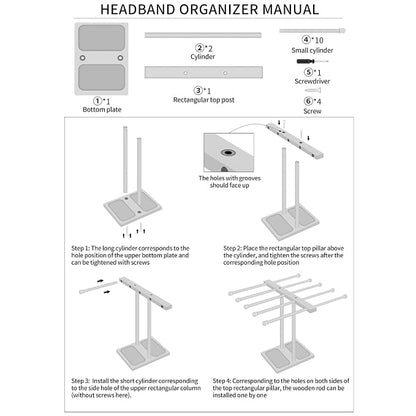 HEADBAND ORGANIZER MANUAL

①*1
Bottom plate

②*2
Cylinder

③*1
Rectangular top post

④*10
Small cylinder

⑤*1
Screwdriver

⑥*4
Screw

The holes with grooves should face up

Step 1: The long cylinder corresponds to the hole position of the upper bottom plate and can be tightened with screws

Step 2: Place the rectangular top pillar above the cylinder, and tighten the screws after the corresponding hole position

Step 3: Install the short cylinder corresponding to the side hole of the upper rectangular column (without screws here).

Step 4: Corresponding to the holes on both sides of the top rectangular pillar, the wooden rod can be installed one by one